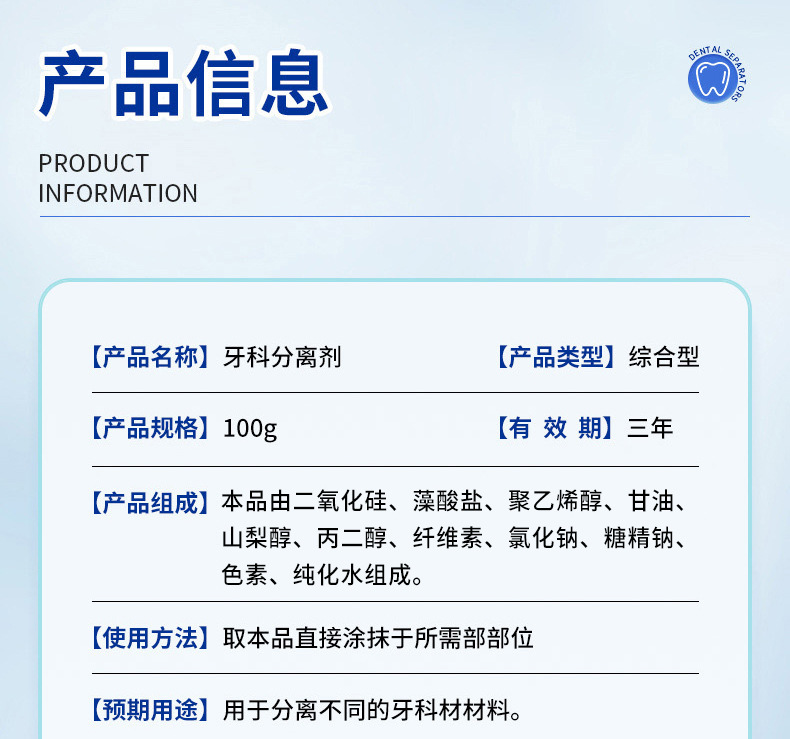 产品信息

DENTAL SEPARATORS

PRODUCT
INFORMATION

【产品名称】牙科分离剂 【产品类型】综合型

【产品规格】100g 【有 效 期】三年

【产品组成】本品由二氧化硅、藻酸盐、聚乙烯醇、甘油、山梨醇、丙二醇、纤维素、氯化钠、糖精钠、色素、纯化水组成。

【使用方法】取本品直接涂抹于所需部部位

【预期用途】用于分离不同的牙科材材料。